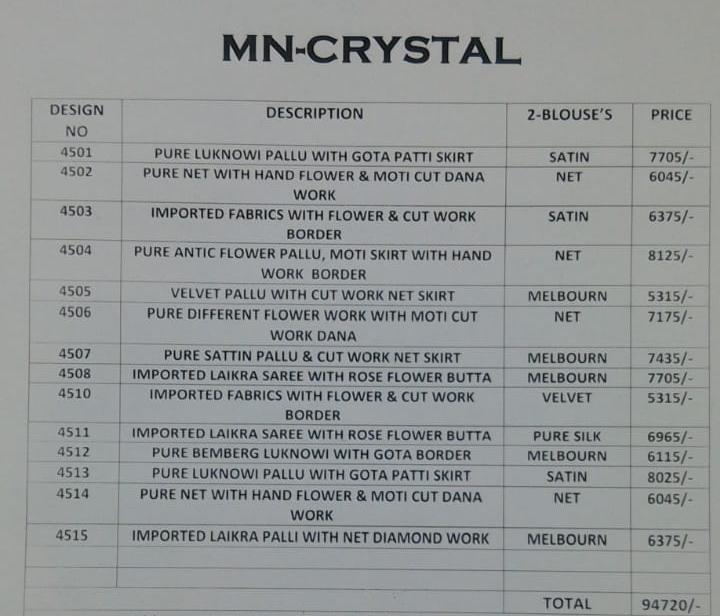 MN-CRYSTAL

| DESIGN NO | DESCRIPTION | 2-BLOUSE'S | PRICE |
|---|---|---|---|
| 4501 | PURE LUKNOWI PALLU WITH GOTA PATTI SKIRT | SATIN | 7705/- |
| 4502 | PURE NET WITH HAND FLOWER & MOTI CUT DANA WORK | NET | 6045/- |
| 4503 | IMPORTED FABRICS WITH FLOWER & CUT WORK BORDER | SATIN | 6375/- |
| 4504 | PURE ANTIC FLOWER PALLU, MOTI SKIRT WITH HAND WORK BORDER | NET | 8125/- |
| 4505 | VELVET PALLU WITH CUT WORK NET SKIRT | MELBOURN | 5315/- |
| 4506 | PURE DIFFERENT FLOWER WORK WITH MOTI CUT WORK DANA | NET | 7175/- |
| 4507 | PURE SATTIN PALLU & CUT WORK NET SKIRT | MELBOURN | 7435/- |
| 4508 | IMPORTED LAIKRA SAREE WITH ROSE FLOWER BUTTA | MELBOURN | 7705/- |
| 4510 | IMPORTED FABRICS WITH FLOWER & CUT WORK BORDER | VELVET | 5315/- |
| 4511 | IMPORTED LAIKRA SAREE WITH ROSE FLOWER BUTTA | PURE SILK | 6965/- |
| 4512 | PURE BEMBERG LUKNOWI WITH GOTA BORDER | MELBOURN | 6115/- |
| 4513 | PURE LUKNOWI PALLU WITH GOTA PATTI SKIRT | SATIN | 8025/- |
| 4514 | PURE NET WITH HAND FLOWER & MOTI CUT DANA WORK | NET | 6045/- |
| 4515 | IMPORTED LAIKRA PALLI WITH NET DIAMOND WORK | MELBOURN | 6375/- |
| | | | |
| | | | |
| | | TOTAL | 94720/- |